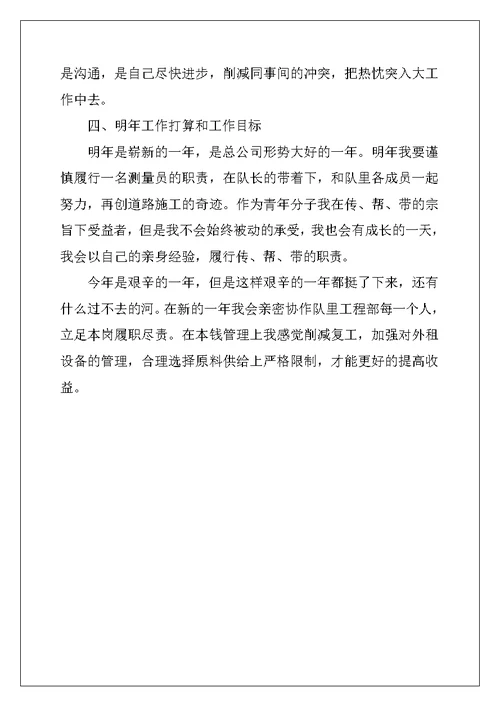 是沟通，是自己尽快进步，削减同事间的冲突，把热忱突入大工作中去。

四、明年工作打算和工作目标

明年是崭新的一年，是总公司形势大好的一年。明年我要谨慎履行一名测量员的职责，在队长的带着下，和队里各成员一起努力，再创道路施工的奇迹。作为青年分子我在传、帮、带的宗旨下受益者，但是我不会始终被动的承受，我也会有成长的一天，我会以自己的亲身经验，履行传、帮、带的职责。

今年是艰辛的一年，但是这样艰辛的一年都挺了下来，还有什么过不去的河。在新的一年我会亲密协作队里工程部每一个人，立足本岗履职尽责。在本钱管理上我感觉削减复工，加强对外租设备的管理，合理选择原料供给上严格限制，才能更好的提高收益。